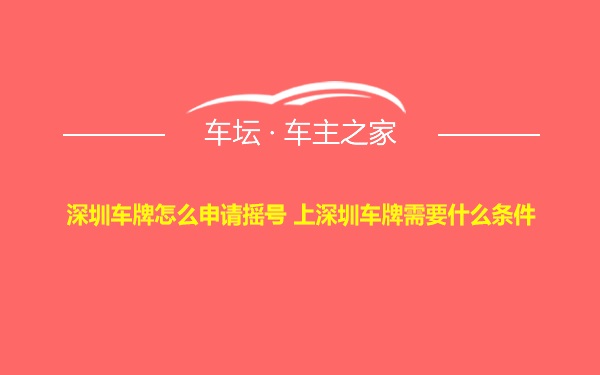 车坛 · 车主之家

深圳车牌怎么申请摇号 上深圳车牌需要什么条件